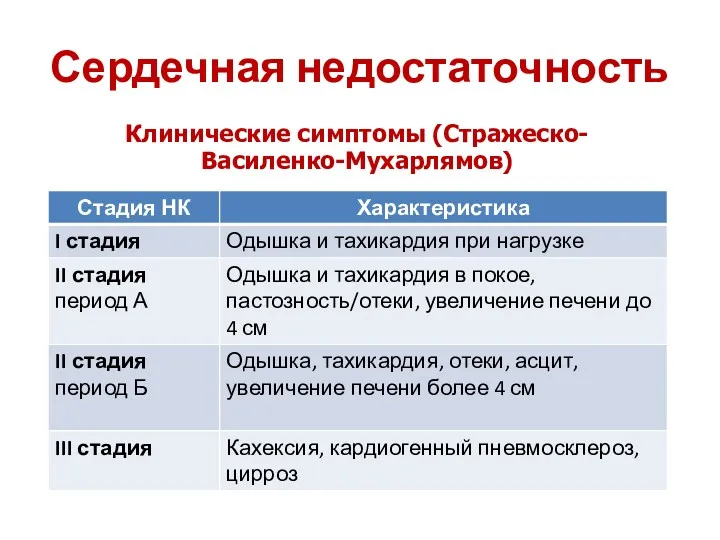 Сердечная недостаточность

Клинические симптомы (Стражеско-Василенко-Мухарлямов)

| Стадия НК | Характеристика |
|---|---|
| I стадия | Одышка и тахикардия при нагрузке |
| II стадия период А | Одышка и тахикардия в покое, пастозность/отеки, увеличение печени до 4 см |
| II стадия период Б | Одышка, тахикардия, отеки, асцит, увеличение печени более 4 см |
| III стадия | Кахексия, кардиогенный пневмосклероз, цирроз |